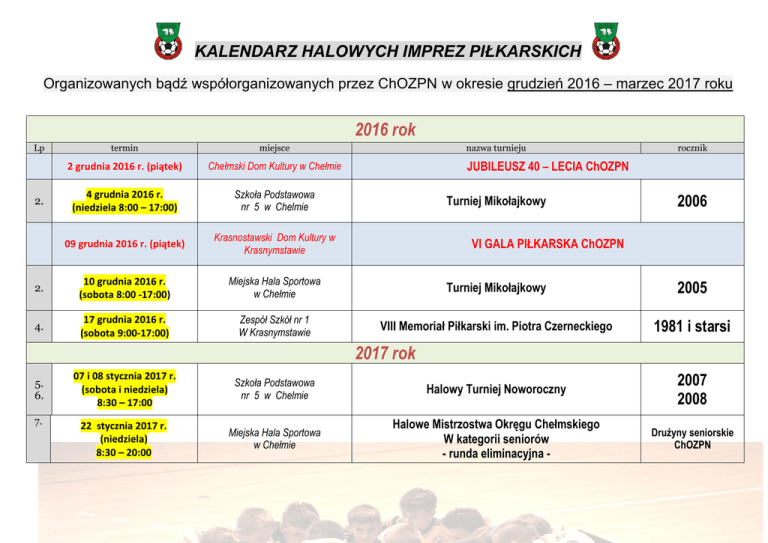 KALENDARZ HALOWYCH IMPREZ PIŁKARSKICH

Organizowanych bądź współorganizowanych przez ChOZPN w okresie grudzień 2016 – marzec 2017 roku

| 2016 rok | | | | |
|---|---|---|---|---|
| Lp | termin | miejsce | nazwa turnieju | rocznik |
| | 2 grudnia 2016 r. (piątek) | Chełmski Dom Kultury w Chełmie | JUBILEUSZ 40 – LECIA ChOZPN | |
| 2. | 4 grudnia 2016 r. (niedziela 8:00 – 17:00) | Szkoła Podstawowa nr 5 w Chełmie | Turniej Mikołajkowy | 2006 |
| | 09 grudnia 2016 r. (piątek) | Krasnostawski Dom Kultury w Krasnymstawie | VI GALA PIŁKARSKA ChOZPN | |
| 2. | 10 grudnia 2016 r. (sobota 8:00 -17:00) | Miejska Hala Sportowa w Chełmie | Turniej Mikołajkowy | 2005 |
| 4. | 17 grudnia 2016 r. (sobota 9:00-17:00) | Zespół Szkół nr 1 W Krasnymstawie | VIII Memoriał Piłkarski im. Piotra Czerneckiego | 1981 i starsi |
| 2017 rok | | | | |
| 5. 6. | 07 i 08 stycznia 2017 r. (sobota i niedziela) 8:30 – 17:00 | Szkoła Podstawowa nr 5 w Chełmie | Halowy Turniej Noworoczny | 2007 2008 |
| 7. | 22 stycznia 2017 r. (niedziela) 8:30 – 20:00 | Miejska Hala Sportowa w Chełmie | Halowe Mistrzostwa Okręgu Chełmskiego W kategorii seniorów - runda eliminacyjna - | Drużyny seniorskie ChOZPN |